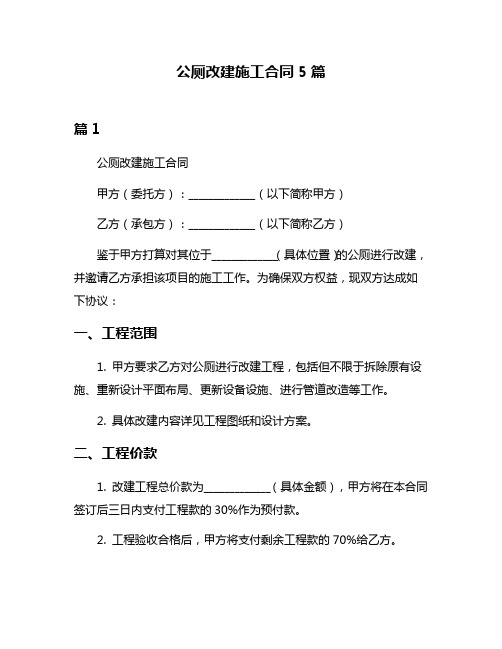 公厕改建施工合同 5 篇

篇 1

公厕改建施工合同

甲方（委托方）：____________（以下简称甲方）

乙方（承包方）：____________（以下简称乙方）

鉴于甲方打算对其位于____________(具体位置)的公厕进行改建，并邀请乙方承担该项目的施工工作。为确保双方权益，现双方达成如下协议：

一、工程范围

1. 甲方要求乙方对公厕进行改建工程，包括但不限于拆除原有设施、重新设计平面布局、更新设备设施、进行管道改造等工作。

2. 具体改建内容详见工程图纸和设计方案。

二、工程价款

1. 改建工程总价款为____________（具体金额），甲方将在本合同签订后三日内支付工程款的 30%作为预付款。

2. 工程验收合格后，甲方将支付剩余工程款的 70%给乙方。